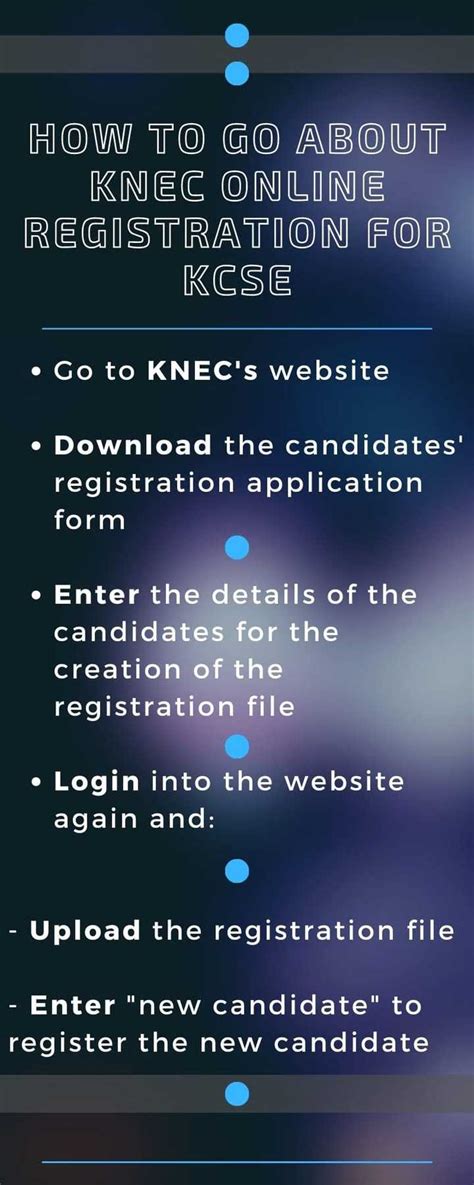 HOW TO GO ABOUT KNEC ONLINE REGISTRATION FOR KCSE

• Go to KNEC's website

• Download the candidates' registration application form

• Enter the details of the candidates for the creation of the registration file

• Login into the website again and:

- Upload the registration file

- Enter "new candidate" to register the new candidate